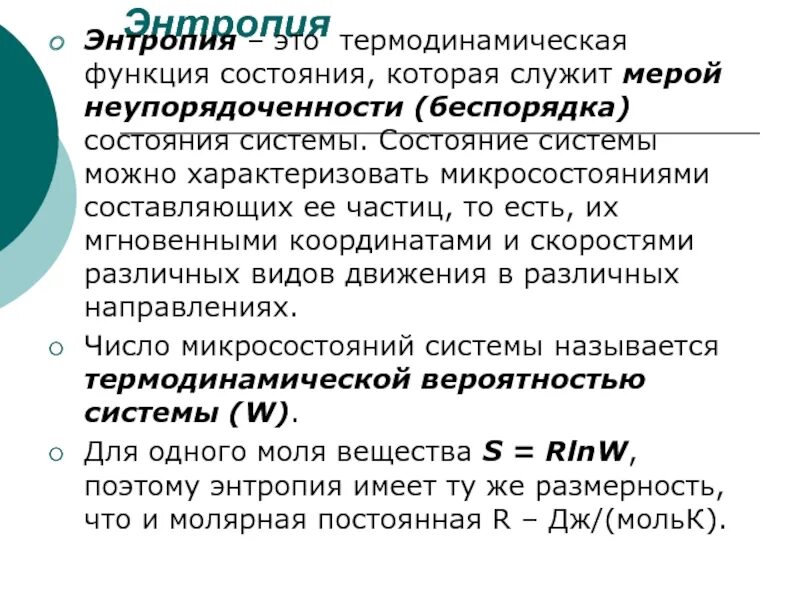 Энтропия

○ Энтропия – это термодинамическая функция состояния, которая служит мерой неупорядоченности (беспорядка) состояния системы. Состояние системы можно характеризовать микросостояниями составляющих ее частиц, то есть, их мгновенными координатами и скоростями различных видов движения в различных направлениях.

○ Число микросостояний системы называется термодинамической вероятностью системы (W).

○ Для одного моля вещества $S = RlnW$, поэтому энтропия имеет ту же размерность, что и молярная постоянная R – Дж/(мольК).